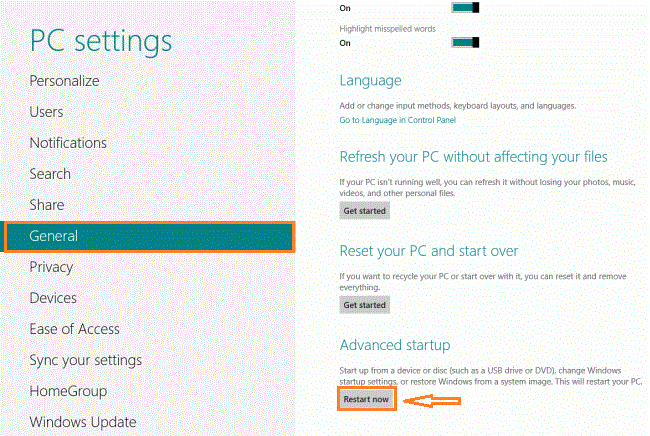 PC settings

Personalize

Users

Notifications

Search

Share

General

Privacy

Devices

Ease of Access

Sync your settings

HomeGroup

Windows Update

On

Highlight misspelled words

On

Language

Add or change input methods, keyboard layouts, and languages.

Go to Language in Control Panel

Refresh your PC without affecting your files

If your PC isn't running well, you can refresh it without losing your photos, music, videos, and other personal files.

Get started

Reset your PC and start over

If you want to recycle your PC or start over with it, you can reset it and remove everything.

Get started

Advanced startup

Start up from a device or disc (such as a USB drive or DVD), change Windows startup settings, or restore Windows from a system image. This will restart your PC.

Restart now